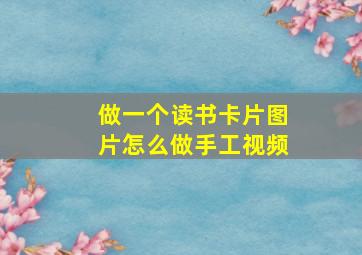 做一个读书卡片图片怎么做手工视频